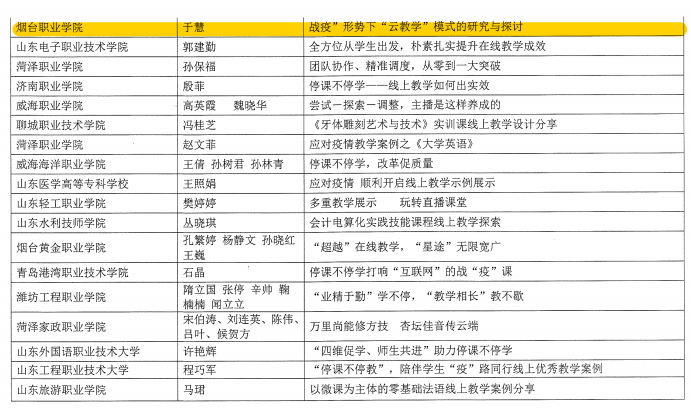 | 烟台职业学院 | 于慧 | 战疫”形势下“云教学”模式的研究与探讨 |
|---|---|---|
| 山东电子职业技术学院 | 郭建勤 | 全方位从学生出发，朴素扎实提升在线教学成效 |
| 菏泽职业学院 | 孙保福 | 团队协作、精准调度，从零到一大突破 |
| 济南职业学院 | 殷菲 | 停课不停学——线上教学如何出实效 |
| 威海职业学院 | 高英霞　魏晓华 | 尝试－探索－调整，主播是这样养成的 |
| 聊城职业技术学院 | 冯桂芝 | 《牙体雕刻艺术与技术》实训课线上教学设计分享 |
| 菏泽职业学院 | 赵文菲 | 应对疫情教学案例之《大学英语》 |
| 威海海洋职业学院 | 王倩　孙树君　孙林青 | 停课不停学，改革促质量 |
| 山东医学高等专科学校 | 王照娟 | 应对疫情 顺利开启线上教学示例展示 |
| 山东轻工职业学院 | 樊婷婷 | 多重教学展示　玩转直播课堂 |
| 山东水利技师学院 | 丛晓琪 | 会计电算化实践技能课程线上教学探索 |
| 烟台黄金职业学院 | 孔繁婷　杨静文　孙晓红　王巍 | “超越”在线教学，“星途”无限宽广 |
| 青岛港湾职业技术学院 | 石晶 | 停课不停学打响“互联网”的战“疫”课 |
| 潍坊工程职业学院 | 隋立国　张停　辛帅　鞠楠楠　闻立立 | “业精于勤”学不停，“教学相长”教不歇 |
| 菏泽家政职业学院 | 宋伯涛、刘连英、陈伟、吕叶、候贺方 | 万里尚能修方技　杏坛佳音传云端 |
| 山东外国语职业技术大学 | 许艳辉 | “四维促学、师生共进”助力停课不停学 |
| 山东工程职业技术大学 | 程巧军 | “停课不停教”，陪伴学生“疫”路同行线上优秀教学案例 |
| 山东旅游职业学院 | 马珺 | 以微课为主体的零基础法语线上教学案例分享 |